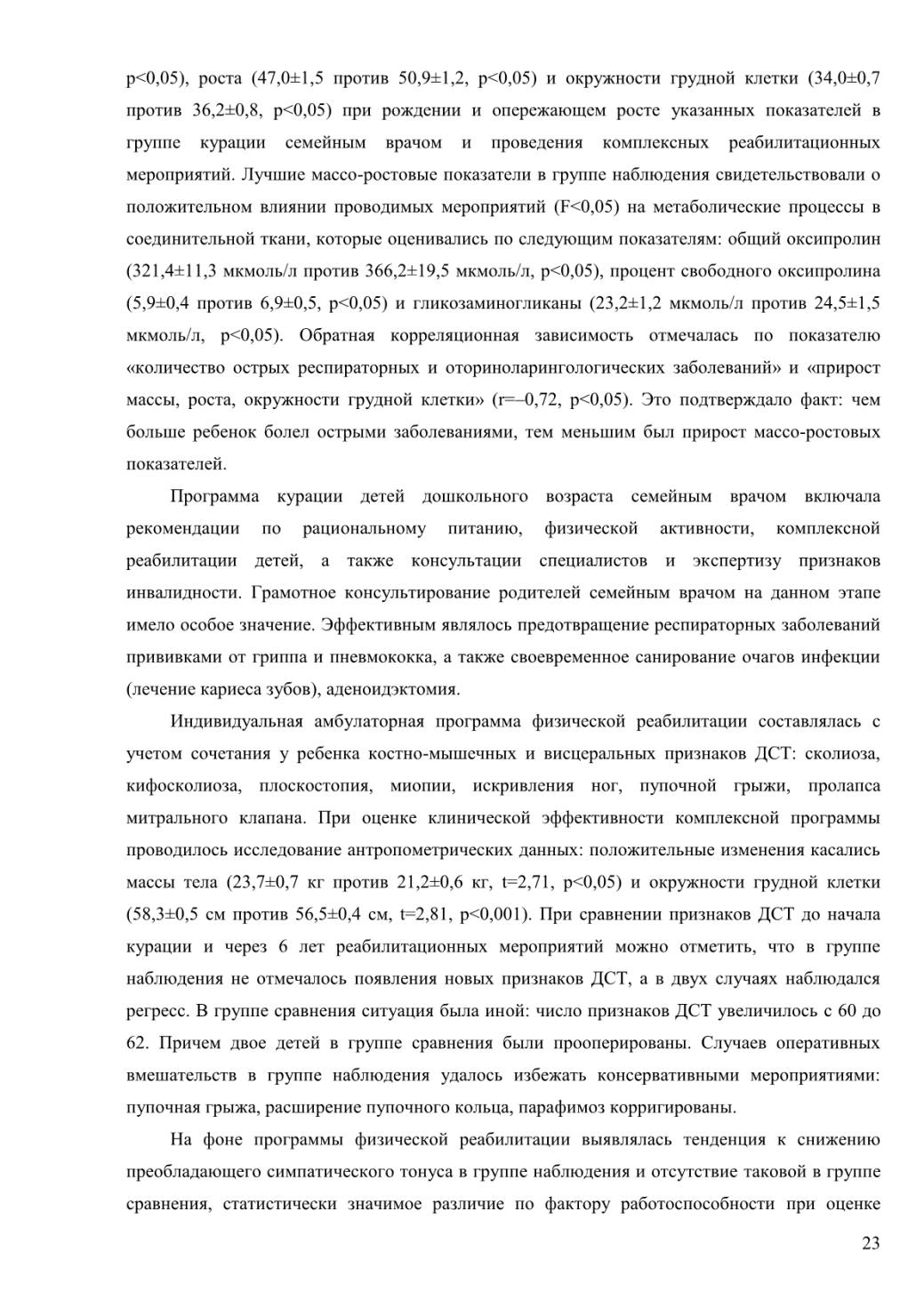 p<0,05), роста (47,0±1,5 против 50,9±1,2, p<0,05) и окружности грудной клетки (34,0±0,7 против 36,2±0,8, p<0,05) при рождении и опережающем росте указанных показателей в группе курации семейным врачом и проведения комплексных реабилитационных мероприятий. Лучшие массо-ростовые показатели в группе наблюдения свидетельствовали о положительном влиянии проводимых мероприятий (F<0,05) на метаболические процессы в соединительной ткани, которые оценивались по следующим показателям: общий оксипролин (321,4±11,3 мкмоль/л против 366,2±19,5 мкмоль/л, p<0,05), процент свободного оксипролина (5,9±0,4 против 6,9±0,5, p<0,05) и гликозаминогликаны (23,2±1,2 мкмоль/л против 24,5±1,5 мкмоль/л, p<0,05). Обратная корреляционная зависимость отмечалась по показателю «количество острых респираторных и оториноларингологических заболеваний» и «прирост массы, роста, окружности грудной клетки» (r=–0,72, p<0,05). Это подтверждало факт: чем больше ребенок болел острыми заболеваниями, тем меньшим был прирост массо-ростовых показателей.

Программа курации детей дошкольного возраста семейным врачом включала рекомендации по рациональному питанию, физической активности, комплексной реабилитации детей, а также консультации специалистов и экспертизу признаков инвалидности. Грамотное консультирование родителей семейным врачом на данном этапе имело особое значение. Эффективным являлось предотвращение респираторных заболеваний прививками от гриппа и пневмококка, а также своевременное санирование очагов инфекции (лечение кариеса зубов), аденоидэктомия.

Индивидуальная амбулаторная программа физической реабилитации составлялась с учетом сочетания у ребенка костно-мышечных и висцеральных признаков ДСТ: сколиоза, кифосколиоза, плоскостопия, миопии, искривления ног, пупочной грыжи, пролапса митрального клапана. При оценке клинической эффективности комплексной программы проводилось исследование антропометрических данных: положительные изменения касались массы тела (23,7±0,7 кг против 21,2±0,6 кг, t=2,71, p<0,05) и окружности грудной клетки (58,3±0,5 см против 56,5±0,4 см, t=2,81, p<0,001). При сравнении признаков ДСТ до начала курации и через 6 лет реабилитационных мероприятий можно отметить, что в группе наблюдения не отмечалось появления новых признаков ДСТ, а в двух случаях наблюдался регресс. В группе сравнения ситуация была иной: число признаков ДСТ увеличилось с 60 до 62. Причем двое детей в группе сравнения были прооперированы. Случаев оперативных вмешательств в группе наблюдения удалось избежать консервативными мероприятиями: пупочная грыжа, расширение пупочного кольца, парафимоз корригированы.

На фоне программы физической реабилитации выявлялась тенденция к снижению преобладающего симпатического тонуса в группе наблюдения и отсутствие таковой в группе сравнения, статистически значимое различие по фактору работоспособности при оценке

23